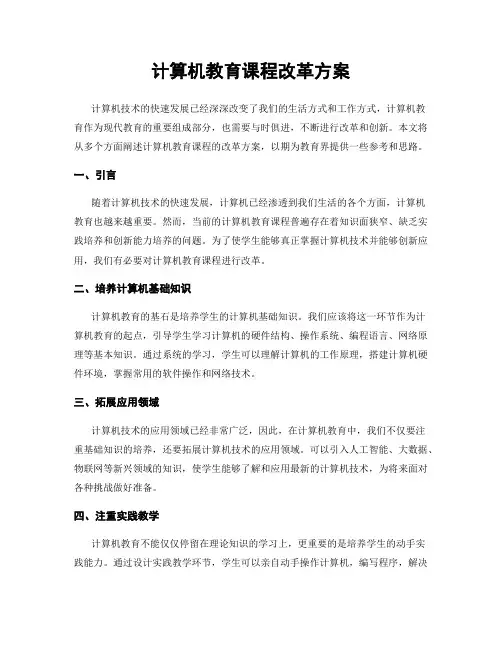 计算机教育课程改革方案

计算机技术的快速发展已经深深改变了我们的生活方式和工作方式，计算机教育作为现代教育的重要组成部分，也需要与时俱进，不断进行改革和创新。本文将从多个方面阐述计算机教育课程的改革方案，以期为教育界提供一些参考和思路。

一、引言

随着计算机技术的快速发展，计算机已经渗透到我们生活的各个方面，计算机教育也越来越重要。然而，当前的计算机教育课程普遍存在着知识面狭窄、缺乏实践培养和创新能力培养的问题。为了使学生能够真正掌握计算机技术并能够创新应用，我们有必要对计算机教育课程进行改革。

二、培养计算机基础知识

计算机教育的基石是培养学生的计算机基础知识。我们应该将这一环节作为计算机教育的起点，引导学生学习计算机的硬件结构、操作系统、编程语言、网络原理等基本知识。通过系统的学习，学生可以理解计算机的工作原理，搭建计算机硬件环境，掌握常用的软件操作和网络技术。

三、拓展应用领域

计算机技术的应用领域已经非常广泛，因此，在计算机教育中，我们不仅要注重基础知识的培养，还要拓展计算机技术的应用领域。可以引入人工智能、大数据、物联网等新兴领域的知识，使学生能够了解和应用最新的计算机技术，为将来面对各种挑战做好准备。

四、注重实践教学

计算机教育不能仅仅停留在理论知识的学习上，更重要的是培养学生的动手实践能力。通过设计实践教学环节，学生可以亲自动手操作计算机，编写程序，解决